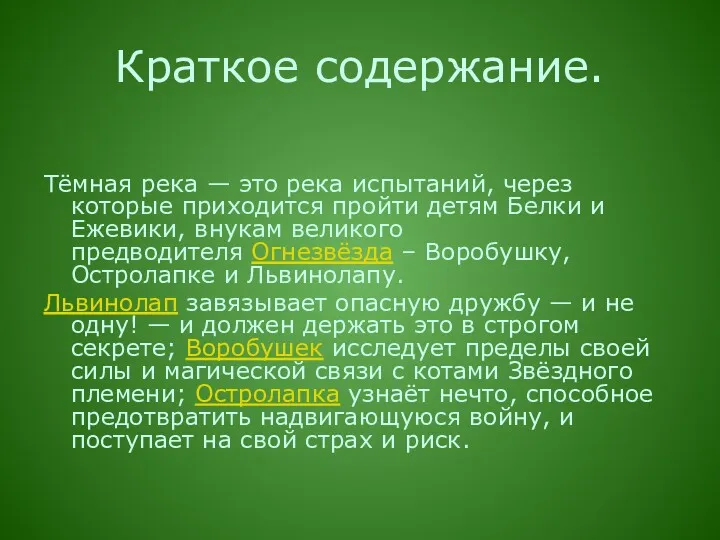 Краткое содержание.

Тёмная река — это река испытаний, через которые приходится пройти детям Белки и Ежевики, внукам великого предводителя Огнезвёзда – Воробушку, Остролапке и Львинолапу.

Львинолап завязывает опасную дружбу — и не одну! — и должен держать это в строгом секрете; Воробушек исследует пределы своей силы и магической связи с котами Звёздного племени; Остролапка узнаёт нечто, способное предотвратить надвигающуюся войну, и поступает на свой страх и риск.